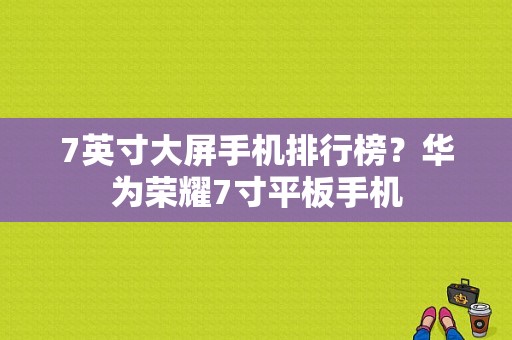 7英寸大屏手机排行榜？华为荣耀7寸平板手机